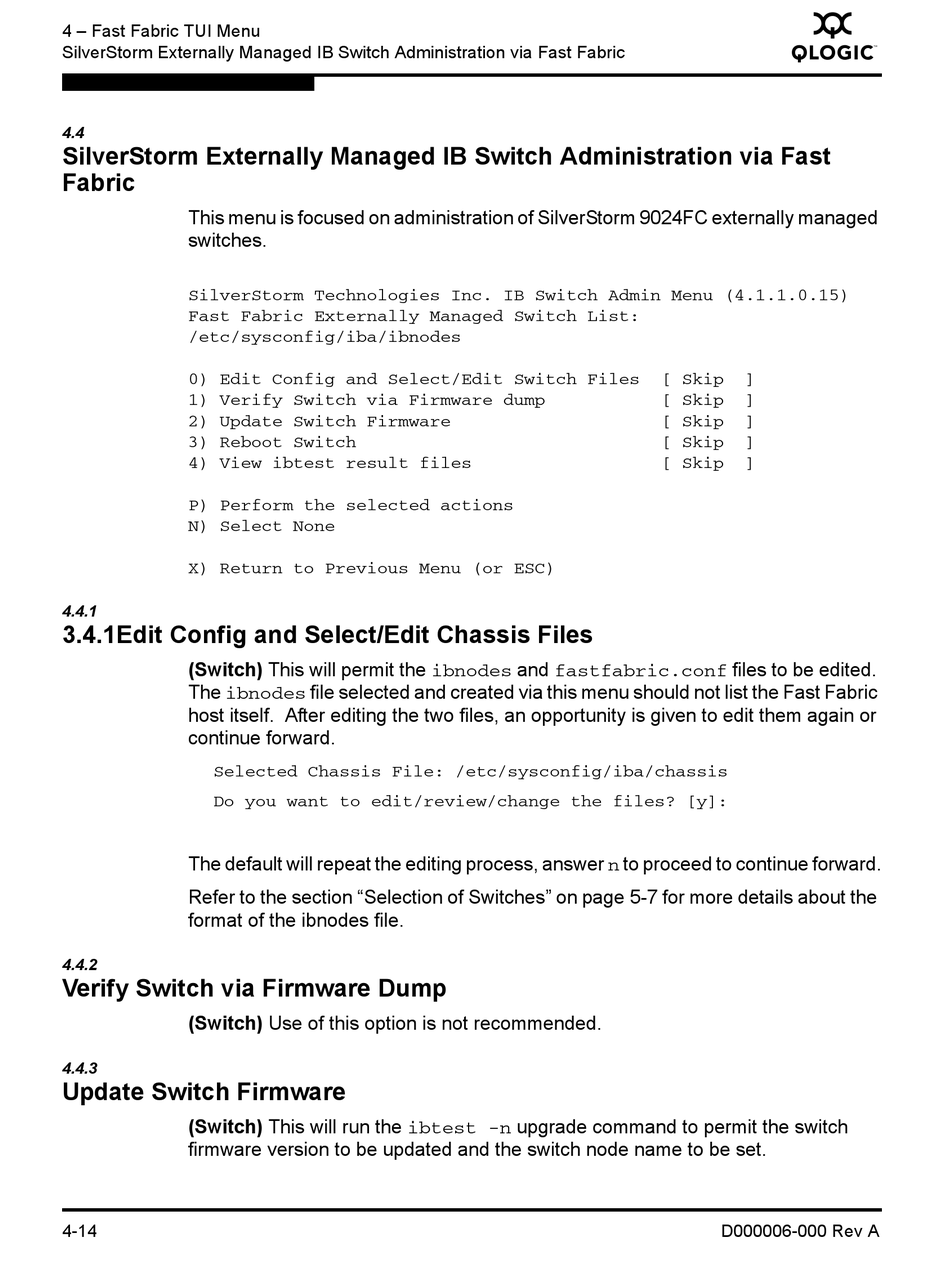 4 – Fast Fabric TUI Menu
SilverStorm Externally Managed IB Switch Administration via Fast Fabric

QLOGIC

4.4
SilverStorm Externally Managed IB Switch Administration via Fast Fabric

This menu is focused on administration of SilverStorm 9024FC externally managed switches.

SilverStorm Technologies Inc. IB Switch Admin Menu (4.1.1.0.15)
Fast Fabric Externally Managed Switch List:
/etc/sysconfig/iba/ibnodes

0) Edit Config and Select/Edit Switch Files [ Skip ]
1) Verify Switch via Firmware dump [ Skip ]
2) Update Switch Firmware [ Skip ]
3) Reboot Switch [ Skip ]
4) View ibtest result files [ Skip ]

P) Perform the selected actions
N) Select None

X) Return to Previous Menu (or ESC)

4.4.1
3.4.1Edit Config and Select/Edit Chassis Files

(Switch) This will permit the ibnodes and fastfabric.conf files to be edited. The ibnodes file selected and created via this menu should not list the Fast Fabric host itself. After editing the two files, an opportunity is given to edit them again or continue forward.

Selected Chassis File: /etc/sysconfig/iba/chassis

Do you want to edit/review/change the files? [y]:

The default will repeat the editing process, answer n to proceed to continue forward.

Refer to the section “Selection of Switches” on page 5-7 for more details about the format of the ibnodes file.

4.4.2
Verify Switch via Firmware Dump

(Switch) Use of this option is not recommended.

4.4.3
Update Switch Firmware

(Switch) This will run the ibtest -n upgrade command to permit the switch firmware version to be updated and the switch node name to be set.

4-14
D000006-000 Rev A